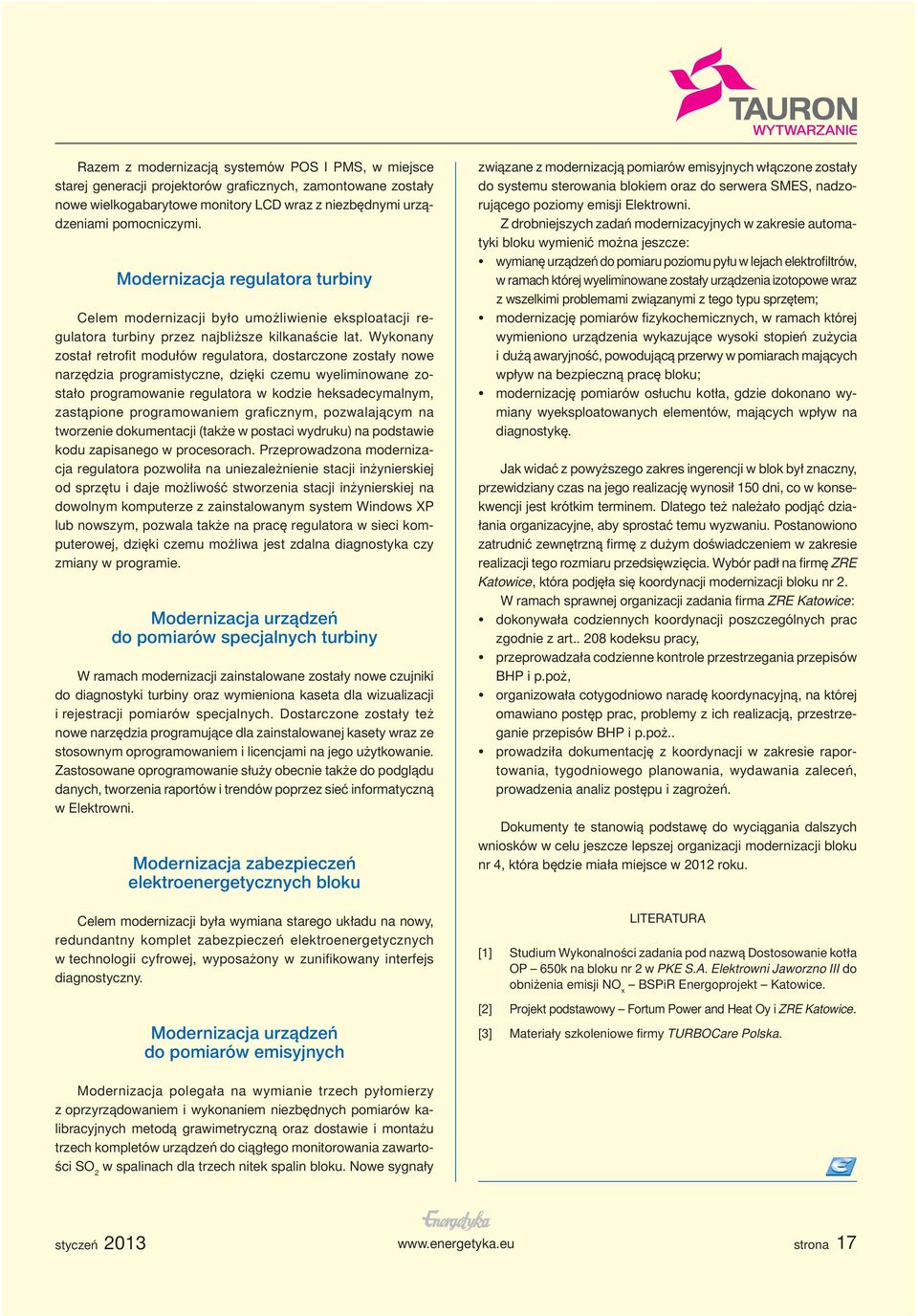 TAURON
WYTWARZANIE

Razem z modernizacją systemów POS I PMS, w miejsce starej generacji projektorów graficznych, zamontowane zostały nowe wielkogabarytowe monitory LCD wraz z niezbędnymi urządzeniami pomocniczymi.

Modernizacja regulatora turbiny

Celem modernizacji było umożliwienie eksploatacji regulatora turbiny przez najbliższe kilkanaście lat. Wykonany został retrofit modułów regulatora, dostarczone zostały nowe narzędzia programistyczne, dzięki czemu wyeliminowane zostało programowanie regulatora w kodzie heksadecymalnym, zastąpione programowaniem graficznym, pozwalającym na tworzenie dokumentacji (także w postaci wydruku) na podstawie kodu zapisanego w procesorach. Przeprowadzona modernizacja regulatora pozwoliła na uniezależnienie stacji inżynierskiej od sprzętu i daje możliwość stworzenia stacji inżynierskiej na dowolnym komputerze z zainstalowanym system Windows XP lub nowszym, pozwala także na pracę regulatora w sieci komputerowej, dzięki czemu możliwa jest zdalna diagnostyka czy zmiany w programie.

Modernizacja urządzeń do pomiarów specjalnych turbiny

W ramach modernizacji zainstalowane zostały nowe czujniki do diagnostyki turbiny oraz wymieniona kaseta dla wizualizacji i rejestracji pomiarów specjalnych. Dostarczone zostały też nowe narzędzia programujące dla zainstalowanej kasety wraz ze stosownym oprogramowaniem i licencjami na jego użytkowanie. Zastosowane oprogramowanie służy obecnie także do podglądu danych, tworzenia raportów i trendów poprzez sieć informatyczną w Elektrowni.

Modernizacja zabezpieczeń elektroenergetycznych bloku

Celem modernizacji była wymiana starego układu na nowy, redundantny komplet zabezpieczeń elektroenergetycznych w technologii cyfrowej, wyposażony w zunifikowany interfejs diagnostyczny.

Modernizacja urządzeń do pomiarów emisyjnych

Modernizacja polegała na wymianie trzech pyłomierzy z oprzyrządowaniem i wykonaniem niezbędnych pomiarów kalibracyjnych metodą grawimetryczną oraz dostawie i montażu trzech kompletów urządzeń do ciągłego monitorowania zawartości $SO_2$ w spalinach dla trzech nitek spalin bloku. Nowe sygnały związane z modernizacją pomiarów emisyjnych włączone zostały do systemu sterowania blokiem oraz do serwera SMES, nadzorującego poziomy emisji Elektrowni.

Z drobniejszych zadań modernizacyjnych w zakresie automatyki bloku wymienić można jeszcze:
• wymianę urządzeń do pomiaru poziomu pyłu w lejach elektrofiltrów, w ramach której wyeliminowane zostały urządzenia izotopowe wraz z wszelkimi problemami związanymi z tego typu sprzętem;
• modernizację pomiarów fizykochemicznych, w ramach której wymieniono urządzenia wykazujące wysoki stopień zużycia i dużą awaryjność, powodującą przerwy w pomiarach mających wpływ na bezpieczną pracę bloku;
• modernizację pomiarów osłuchu kotła, gdzie dokonano wymiany wyeksploatowanych elementów, mających wpływ na diagnostykę.

Jak widać z powyższego zakres ingerencji w blok był znaczny, przewidziany czas na jego realizację wynosił 150 dni, co w konsekwencji jest krótkim terminem. Dlatego też należało podjąć działania organizacyjne, aby sprostać temu wyzwaniu. Postanowiono zatrudnić zewnętrzną firmę z dużym doświadczeniem w zakresie realizacji tego rozmiaru przedsięwzięcia. Wybór padł na firmę ZRE Katowice, która podjęła się koordynacji modernizacji bloku nr 2.

W ramach sprawnej organizacji zadania firma ZRE Katowice:
• dokonywała codziennych koordynacji poszczególnych prac zgodnie z art.. 208 kodeksu pracy,
• przeprowadzała codzienne kontrole przestrzegania przepisów BHP i p.poż,
• organizowała cotygodniowo naradę koordynacyjną, na której omawiano postęp prac, problemy z ich realizacją, przestrzeganie przepisów BHP i p.poż..
• prowadziła dokumentację z koordynacji w zakresie raportowania, tygodniowego planowania, wydawania zaleceń, prowadzenia analiz postępu i zagrożeń.

Dokumenty te stanowią podstawę do wyciągania dalszych wniosków w celu jeszcze lepszej organizacji modernizacji bloku nr 4, która będzie miała miejsce w 2012 roku.

LITERATURA

[1] Studium Wykonalności zadania pod nazwą Dostosowanie kotła OP – 650k na bloku nr 2 w PKE S.A. Elektrowni Jaworzno III do obniżenia emisji $NO_x$ – BSPiR Energoprojekt – Katowice.
[2] Projekt podstawowy – Fortum Power and Heat Oy i ZRE Katowice.
[3] Materiały szkoleniowe firmy TURBOCare Polska.

styczeń 2013
Energetyka
www.energetyka.eu
strona 17